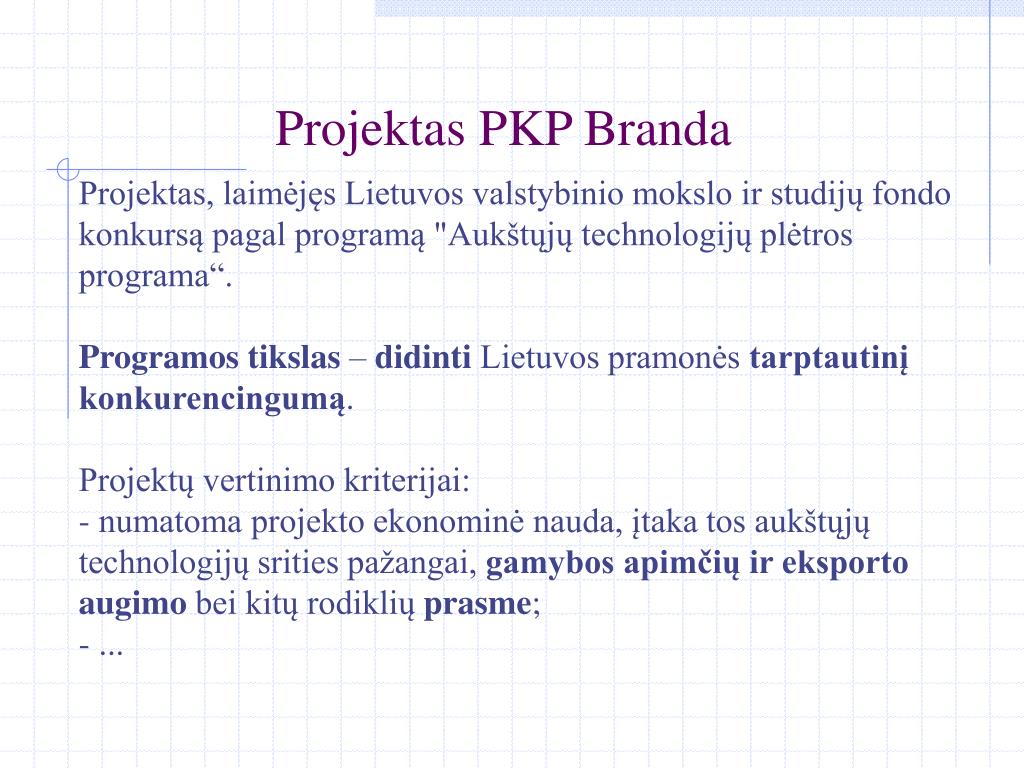 Projektas PKP Branda

Projektas, laimėjęs Lietuvos valstybinio mokslo ir studijų fondo konkursą pagal programą "Aukštųjų technologijų plėtros programa“.

Programos tikslas – didinti Lietuvos pramonės tarptautinį konkurencingumą.

Projektų vertinimo kriterijai:
- numatoma projekto ekonominė nauda, įtaka tos aukštųjų technologijų srities pažangai, gamybos apimčių ir eksporto augimo bei kitų rodiklių prasme;
- ...